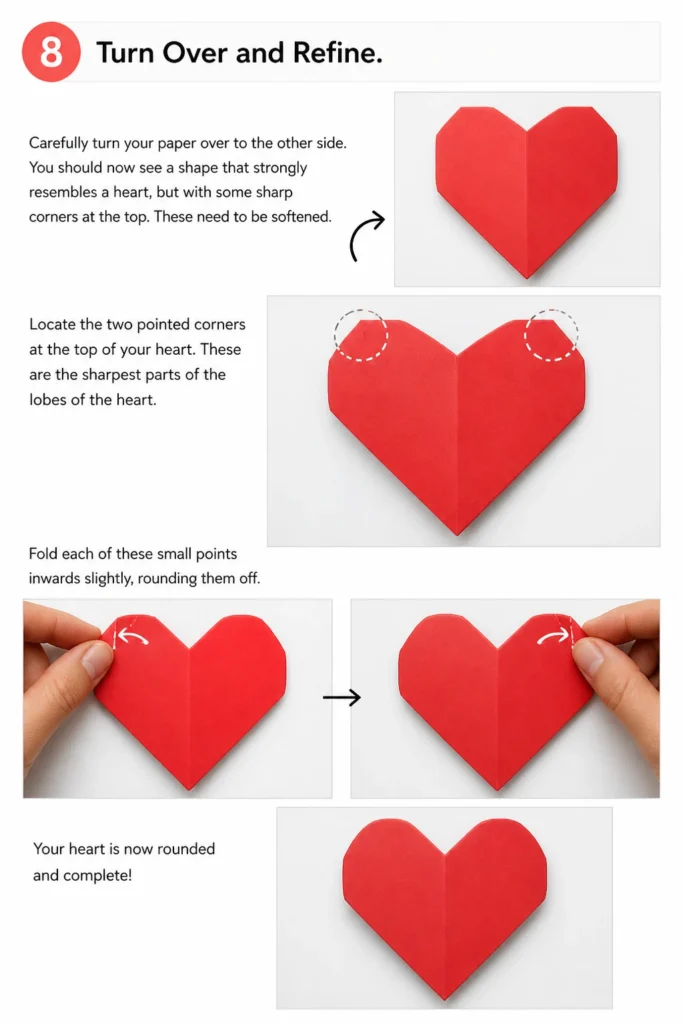 8 Turn Over and Refine.

Carefully turn your paper over to the other side. You should now see a shape that strongly resembles a heart, but with some sharp corners at the top. These need to be softened.

Locate the two pointed corners at the top of your heart. These are the sharpest parts of the lobes of the heart.

Fold each of these small points inwards slightly, rounding them off.

Your heart is now rounded and complete!